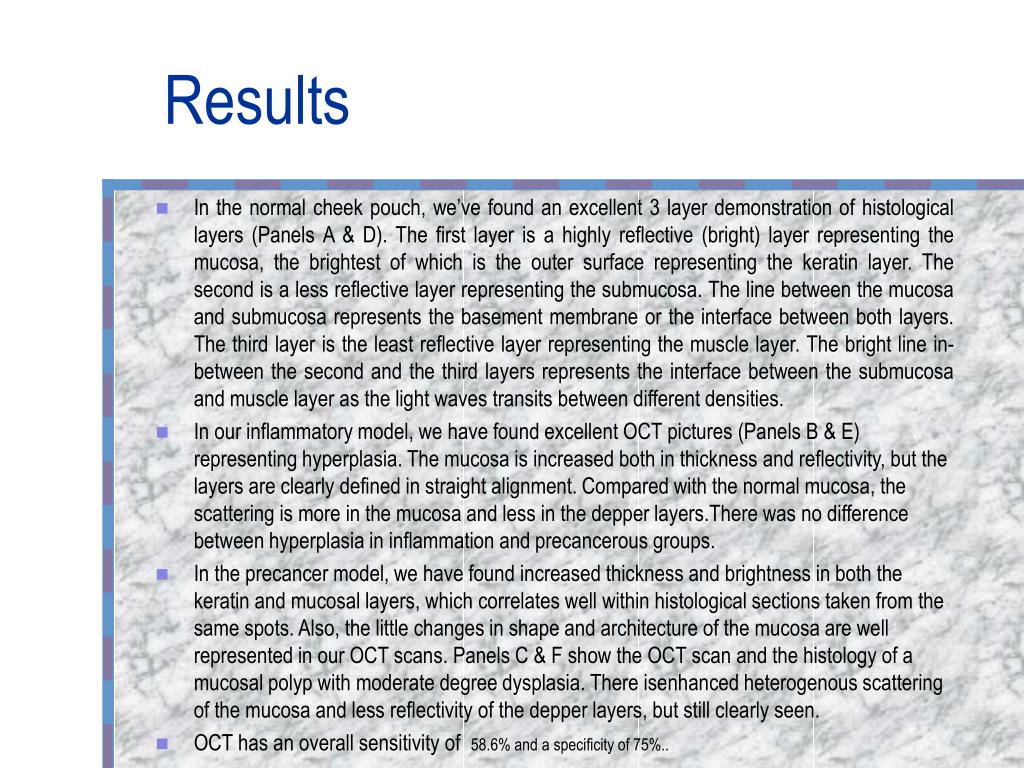 Results

In the normal cheek pouch, we've found an excellent 3 layer demonstration of histological layers (Panels A & D). The first layer is a highly reflective (bright) layer representing the mucosa, the brightest of which is the outer surface representing the keratin layer. The second is a less reflective layer representing the submucosa. The line between the mucosa and submucosa represents the basement membrane or the interface between both layers. The third layer is the least reflective layer representing the muscle layer. The bright line in-between the second and the third layers represents the interface between the submucosa and muscle layer as the light waves transits between different densities.

In our inflammatory model, we have found excellent OCT pictures (Panels B & E) representing hyperplasia. The mucosa is increased both in thickness and reflectivity, but the layers are clearly defined in straight alignment. Compared with the normal mucosa, the scattering is more in the mucosa and less in the depper layers.There was no difference between hyperplasia in inflammation and precancerous groups.

In the precancer model, we have found increased thickness and brightness in both the keratin and mucosal layers, which correlates well within histological sections taken from the same spots. Also, the little changes in shape and architecture of the mucosa are well represented in our OCT scans. Panels C & F show the OCT scan and the histology of a mucosal polyp with moderate degree dysplasia. There isenhanced heterogenous scattering of the mucosa and less reflectivity of the depper layers, but still clearly seen.

OCT has an overall sensitivity of 58.6% and a specificity of 75%..